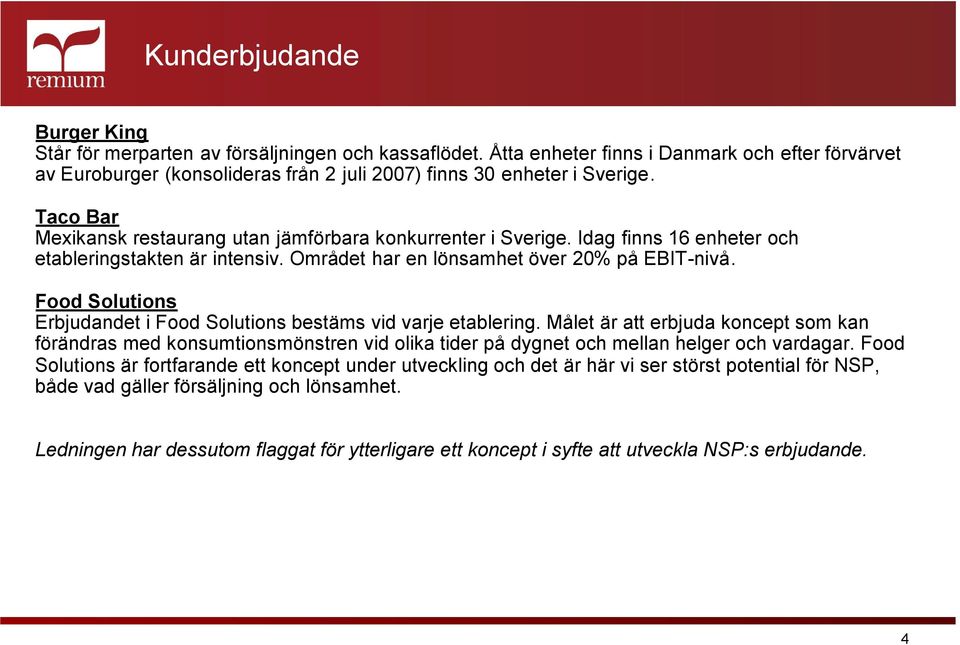 remium

Kunderbjudande

Burger King
Står för merparten av försäljningen och kassaflödet. Åtta enheter finns i Danmark och efter förvärvet av Euroburger (konsolideras från 2 juli 2007) finns 30 enheter i Sverige.

Taco Bar
Mexikansk restaurang utan jämförbara konkurrenter i Sverige. Idag finns 16 enheter och etableringstakten är intensiv. Området har en lönsamhet över 20% på EBIT-nivå.

Food Solutions
Erbjudandet i Food Solutions bestäms vid varje etablering. Målet är att erbjuda koncept som kan förändras med konsumtionsmönstren vid olika tider på dygnet och mellan helger och vardagar. Food Solutions är fortfarande ett koncept under utveckling och det är här vi ser störst potential för NSP, både vad gäller försäljning och lönsamhet.

Ledningen har dessutom flaggat för ytterligare ett koncept i syfte att utveckla NSP:s erbjudande.

4